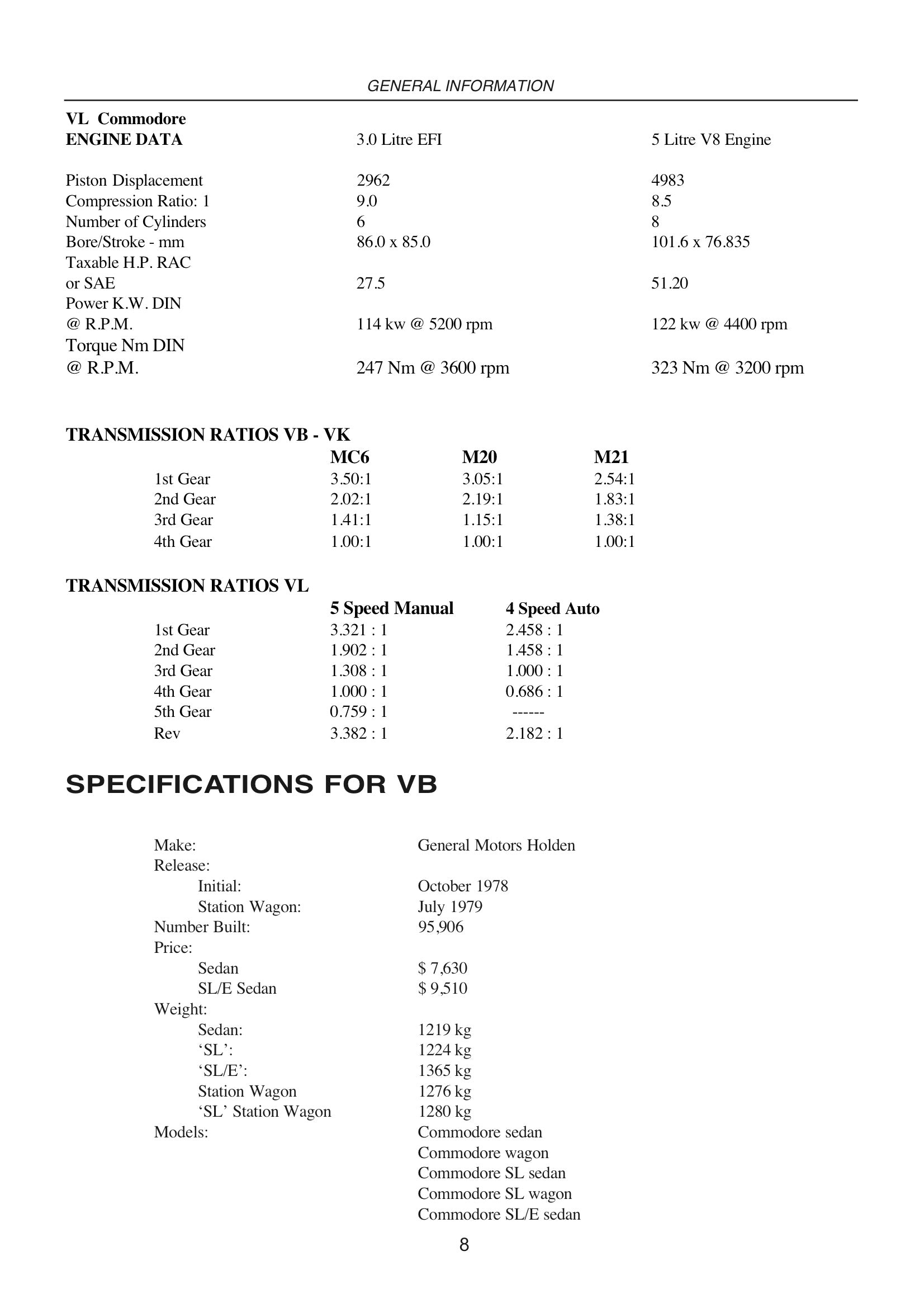 GENERAL INFORMATION

VL Commodore

| ENGINE DATA | 3.0 Litre EFI | 5 Litre V8 Engine |
|---|---|---|
| Piston Displacement | 2962 | 4983 |
| Compression Ratio: 1 | 9.0 | 8.5 |
| Number of Cylinders | 6 | 8 |
| Bore/Stroke - mm | 86.0 x 85.0 | 101.6 x 76.835 |
| Taxable H.P. RAC or SAE | 27.5 | 51.20 |
| Power K.W. DIN @ R.P.M. | 114 kw @ 5200 rpm | 122 kw @ 4400 rpm |
| Torque Nm DIN @ R.P.M. | 247 Nm @ 3600 rpm | 323 Nm @ 3200 rpm |

TRANSMISSION RATIOS VB - VK

|  | MC6 | M20 | M21 |
|---|---|---|---|
| 1st Gear | 3.50:1 | 3.05:1 | 2.54:1 |
| 2nd Gear | 2.02:1 | 2.19:1 | 1.83:1 |
| 3rd Gear | 1.41:1 | 1.15:1 | 1.38:1 |
| 4th Gear | 1.00:1 | 1.00:1 | 1.00:1 |

TRANSMISSION RATIOS VL

|  | 5 Speed Manual | 4 Speed Auto |
|---|---|---|
| 1st Gear | 3.321 : 1 | 2.458 : 1 |
| 2nd Gear | 1.902 : 1 | 1.458 : 1 |
| 3rd Gear | 1.308 : 1 | 1.000 : 1 |
| 4th Gear | 1.000 : 1 | 0.686 : 1 |
| 5th Gear | 0.759 : 1 | ------ |
| Rev | 3.382 : 1 | 2.182 : 1 |

SPECIFICATIONS FOR VB

Make: General Motors Holden
Release:
Initial: October 1978
Station Wagon: July 1979
Number Built: 95,906
Price:
Sedan $ 7,630
SL/E Sedan $ 9,510
Weight:
Sedan: 1219 kg
'SL': 1224 kg
'SL/E': 1365 kg
Station Wagon 1276 kg
'SL' Station Wagon 1280 kg
Models: Commodore sedan
Commodore wagon
Commodore SL sedan
Commodore SL wagon
Commodore SL/E sedan

8